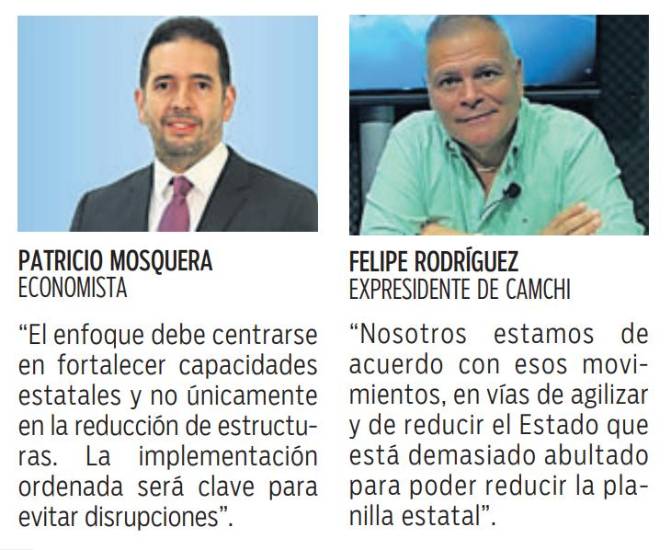 PATRICIO MOSQUERA
ECONOMISTA

"El enfoque debe centrarse en fortalecer capacidades estatales y no únicamente en la reducción de estructuras. La implementación ordenada será clave para evitar disrupciones".

FELIPE RODRÍGUEZ
EXPRESIDENTE DE CAMCHI

"Nosotros estamos de acuerdo con esos movimientos, en vías de agilizar y de reducir el Estado que está demasiado abultado para poder reducir la planilla estatal".